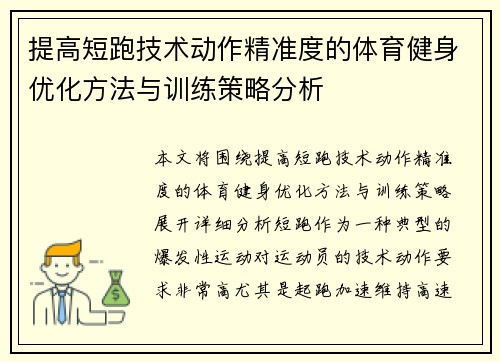 提高短跑技术动作精准度的体育健身优化方法与训练策略分析

本文将围绕提高短跑技术动作精准度的体育健身优化方法与训练策略展开详细分析短跑作为一种典型的爆发性运动对运动员的技术动作要求非常高尤其是起跑加速维持高速

$